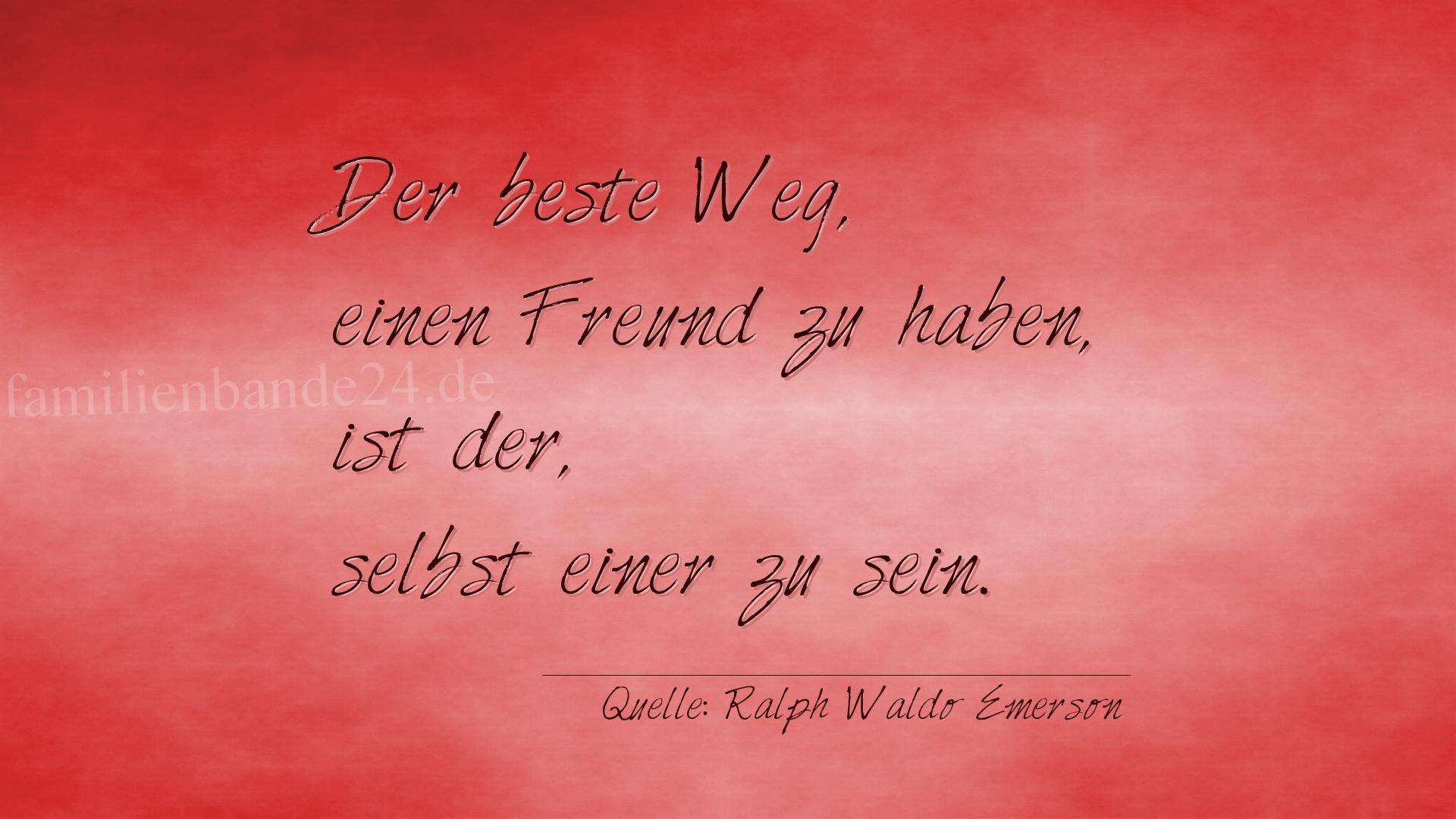 Der beste Weg,
einen Freund zu haben,
ist der,
selbst einer zu sein.

familienbande24.de

Quelle: Ralph Waldo Emerson